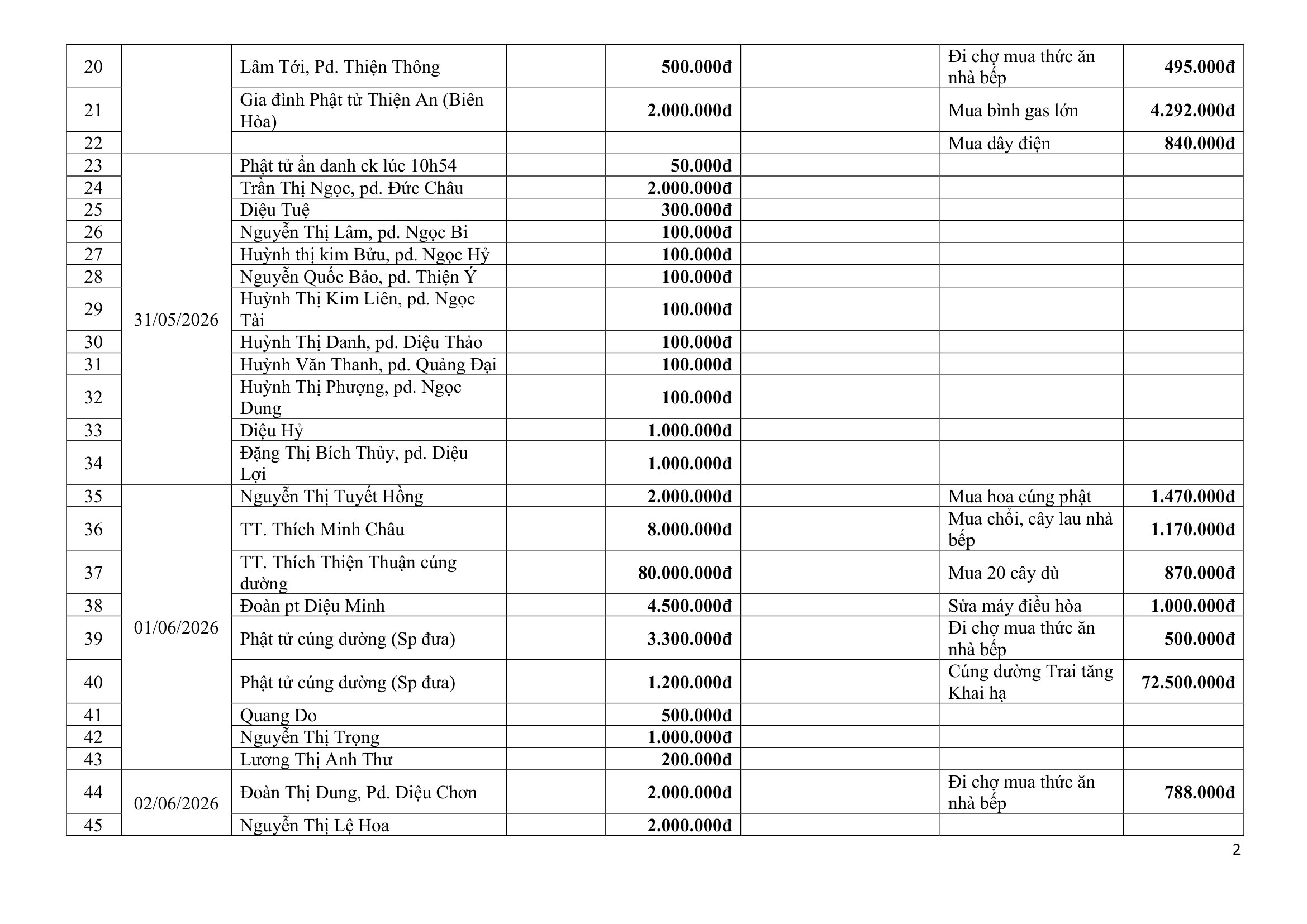 | 20 |  | Lâm Tới, Pd. Thiện Thông |  | 500.000đ |  | Đi chợ mua thức ăn nhà bếp | 495.000đ |
|---|---|---|---|---|---|---|---|
| 21 |  | Gia đình Phật tử Thiện An (Biên Hòa) |  | 2.000.000đ |  | Mua bình gas lớn | 4.292.000đ |
| 22 |  |  |  |  |  | Mua dây điện | 840.000đ |
| 23 | 31/05/2026 | Phật tử ẩn danh ck lúc 10h54 |  | 50.000đ |  |  |  |
| 24 |  | Trần Thị Ngọc, pd. Đức Châu |  | 2.000.000đ |  |  |  |
| 25 |  | Diệu Tuệ |  | 300.000đ |  |  |  |
| 26 |  | Nguyễn Thị Lâm, pd. Ngọc Bi |  | 100.000đ |  |  |  |
| 27 |  | Huỳnh thị kim Bửu, pd. Ngọc Hỷ |  | 100.000đ |  |  |  |
| 28 |  | Nguyễn Quốc Bảo, pd. Thiện Ý |  | 100.000đ |  |  |  |
| 29 |  | Huỳnh Thị Kim Liên, pd. Ngọc Tài |  | 100.000đ |  |  |  |
| 30 |  | Huỳnh Thị Danh, pd. Diệu Thảo |  | 100.000đ |  |  |  |
| 31 |  | Huỳnh Văn Thanh, pd. Quảng Đại |  | 100.000đ |  |  |  |
| 32 |  | Huỳnh Thị Phượng, pd. Ngọc Dung |  | 100.000đ |  |  |  |
| 33 |  | Diệu Hỷ |  | 1.000.000đ |  |  |  |
| 34 |  | Đặng Thị Bích Thủy, pd. Diệu Lợi |  | 1.000.000đ |  |  |  |
| 35 | 01/06/2026 | Nguyễn Thị Tuyết Hồng |  | 2.000.000đ |  | Mua hoa cúng phật | 1.470.000đ |
| 36 |  | TT. Thích Minh Châu |  | 8.000.000đ |  | Mua chổi, cây lau nhà bếp | 1.170.000đ |
| 37 |  | TT. Thích Thiện Thuận cúng dường |  | 80.000.000đ |  | Mua 20 cây dù | 870.000đ |
| 38 |  | Đoàn pt Diệu Minh |  | 4.500.000đ |  | Sửa máy điều hòa | 1.000.000đ |
| 39 |  | Phật tử cúng dường (Sp đưa) |  | 3.300.000đ |  | Đi chợ mua thức ăn nhà bếp | 500.000đ |
| 40 |  | Phật tử cúng dường (Sp đưa) |  | 1.200.000đ |  | Cúng dường Trai tăng Khai hạ | 72.500.000đ |
| 41 |  | Quang Do |  | 500.000đ |  |  |  |
| 42 |  | Nguyễn Thị Trọng |  | 1.000.000đ |  |  |  |
| 43 |  | Lương Thị Anh Thư |  | 200.000đ |  |  |  |
| 44 | 02/06/2026 | Đoàn Thị Dung, Pd. Diệu Chơn |  | 2.000.000đ |  | Đi chợ mua thức ăn nhà bếp | 788.000đ |
| 45 |  | Nguyễn Thị Lệ Hoa |  | 2.000.000đ |  |  |  |

2